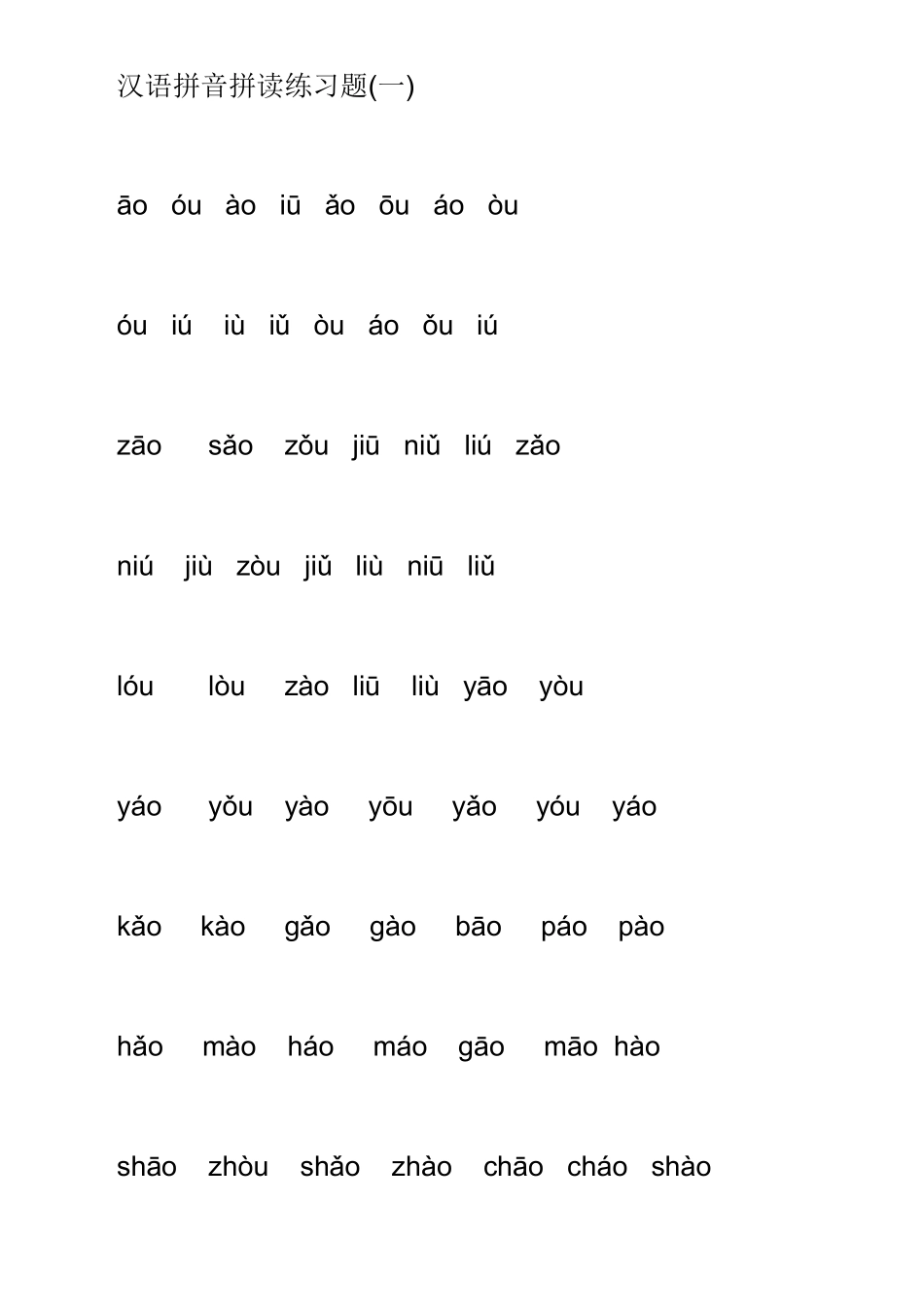 汉语拼音拼读练习题(一)

āo óu ào iū ǎo ōu áo òu

óu iú iù iǔ òu áo ǒu iú

zāo sǎo zǒu jiū niǔ liú zǎo

niú jiù zòu jiǔ liù niū liǔ

lóu lòu zào liū liù yāo yòu

yáo yǒu yào yōu yǎo yóu yáo

kǎo kào gǎo gào bāo páo pào

hǎo mào háo máo gāo māo hào

shāo zhòu shǎo zhào chāo cháo shào